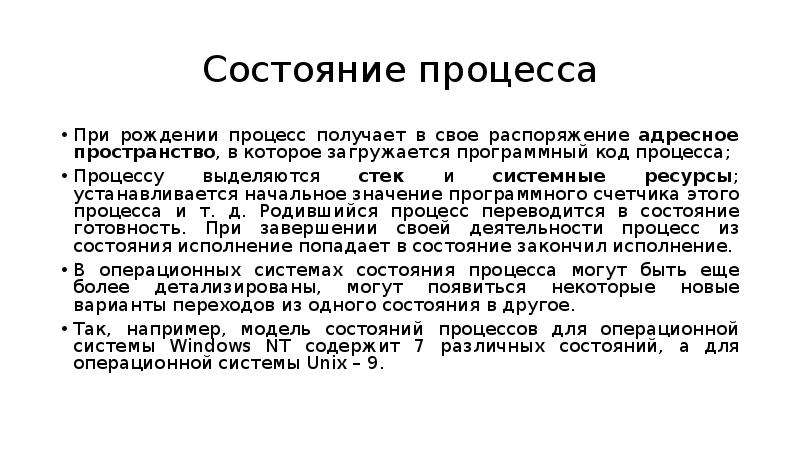 Состояние процесса

• При рождении процесс получает в свое распоряжение адресное пространство, в которое загружается программный код процесса;

• Процессу выделяются стек и системные ресурсы; устанавливается начальное значение программного счетчика этого процесса и т. д. Родившийся процесс переводится в состояние готовность. При завершении своей деятельности процесс из состояния исполнение попадает в состояние закончил исполнение.

• В операционных системах состояния процесса могут быть еще более детализированы, могут появиться некоторые новые варианты переходов из одного состояния в другое.

• Так, например, модель состояний процессов для операционной системы Windows NT содержит 7 различных состояний, а для операционной системы Unix – 9.